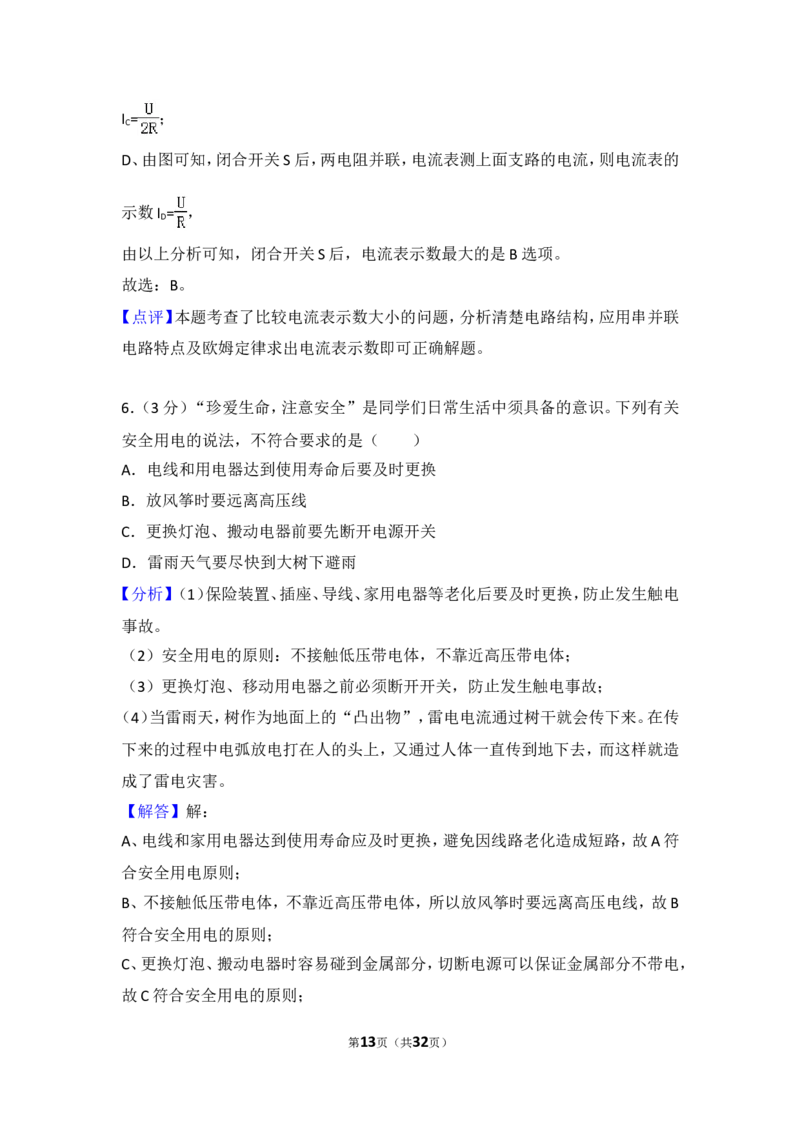 $I_C=\frac{U}{2R}$;

D、由图可知，闭合开关S后，两电阻并联，电流表测上面支路的电流，则电流表的示数$I_D=\frac{U}{R}$，

由以上分析可知，闭合开关S后，电流表示数最大的是B选项。

故选：B。

【点评】本题考查了比较电流表示数大小的问题，分析清楚电路结构，应用串并联电路特点及欧姆定律求出电流表示数即可正确解题。

6.（3分）“珍爱生命，注意安全”是同学们日常生活中须具备的意识。下列有关安全用电的说法，不符合要求的是（　　）

A．电线和用电器达到使用寿命后要及时更换

B．放风筝时要远离高压线

C．更换灯泡、搬动电器前要先断开电源开关

D．雷雨天气要尽快到大树下避雨

【分析】(1)保险装置、插座、导线、家用电器等老化后要及时更换，防止发生触电事故。

（2）安全用电的原则：不接触低压带电体，不靠近高压带电体；

（3）更换灯泡、移动用电器之前必须断开开关，防止发生触电事故；

(4)当雷雨天，树作为地面上的“凸出物”，雷电电流通过树干就会传下来。在传下来的过程中电弧放电打在人的头上，又通过人体一直传到地下去，而这样就造成了雷电灾害。

【解答】解：

A、电线和家用电器达到使用寿命应及时更换，避免因线路老化造成短路，故A符合安全用电原则；

B、不接触低压带电体，不靠近高压带电体，所以放风筝时要远离高压电线，故B符合安全用电的原则；

C、更换灯泡、搬动电器时容易碰到金属部分，切断电源可以保证金属部分不带电，故C符合安全用电的原则；

第13页（共32页）